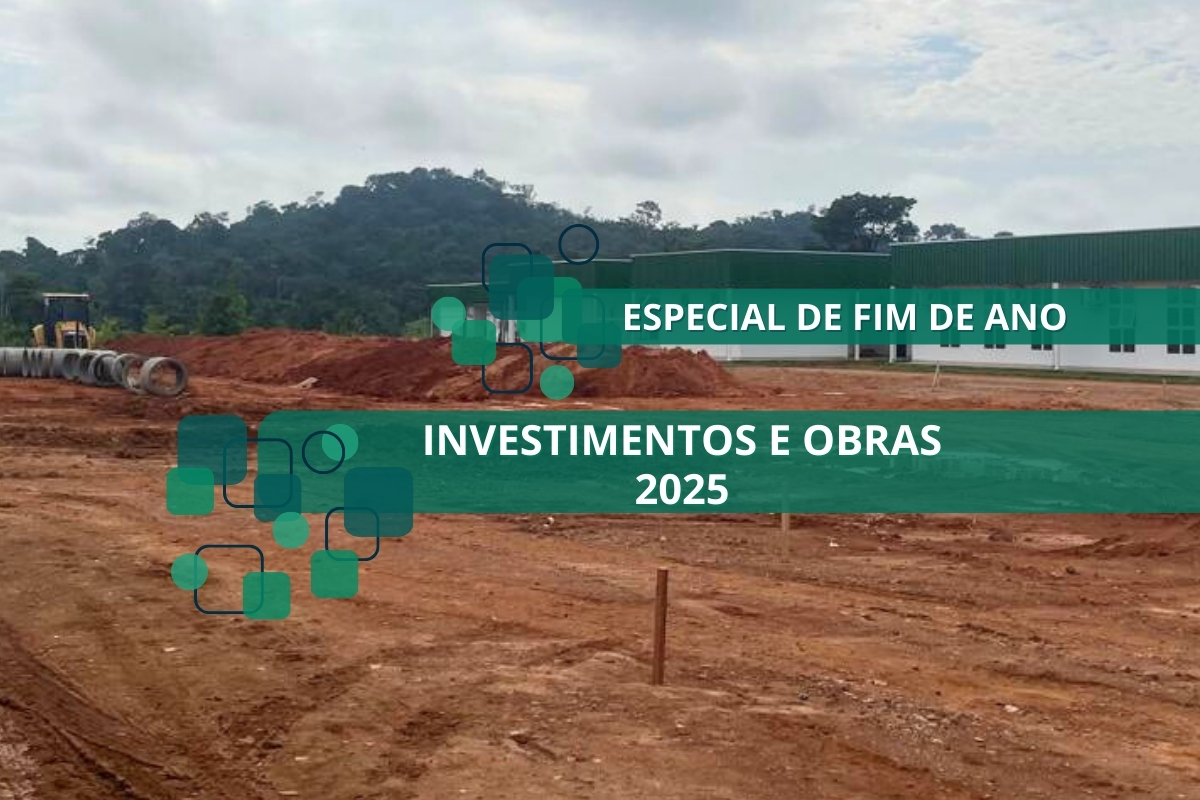 ESPECIAL DE FIM DE ANO

INVESTIMENTOS E OBRAS
2025